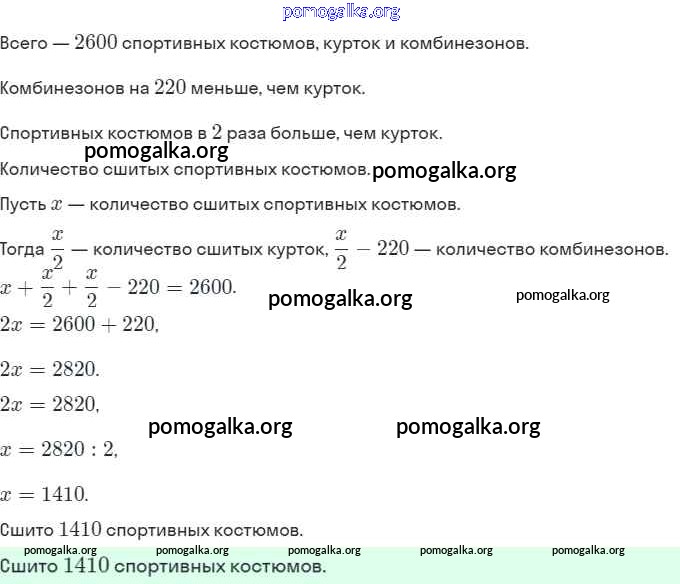 pomogalka.org

Всего — $2600$ спортивных костюмов, курток и комбинезонов.

Комбинезонов на $220$ меньше, чем курток.

Спортивных костюмов в $2$ раза больше, чем курток.

pomogalka.org

Количество сшитых спортивных костюмов. pomogalka.org

Пусть $x$ — количество сшитых спортивных костюмов.

Тогда $\frac{x}{2}$ — количество сшитых курток, $\frac{x}{2} - 220$ — количество комбинезонов.

$x + \frac{x}{2} + \frac{x}{2} - 220 = 2600.$ pomogalka.org pomogalka.org

$2x = 2600 + 220,$

$2x = 2820.$

$2x = 2820,$

pomogalka.org pomogalka.org

$x = 2820 : 2,$

$x = 1410.$

Сшито $1410$ спортивных костюмов.

pomogalka.org pomogalka.org pomogalka.org pomogalka.org pomogalka.org

Сшито $1410$ спортивных костюмов.